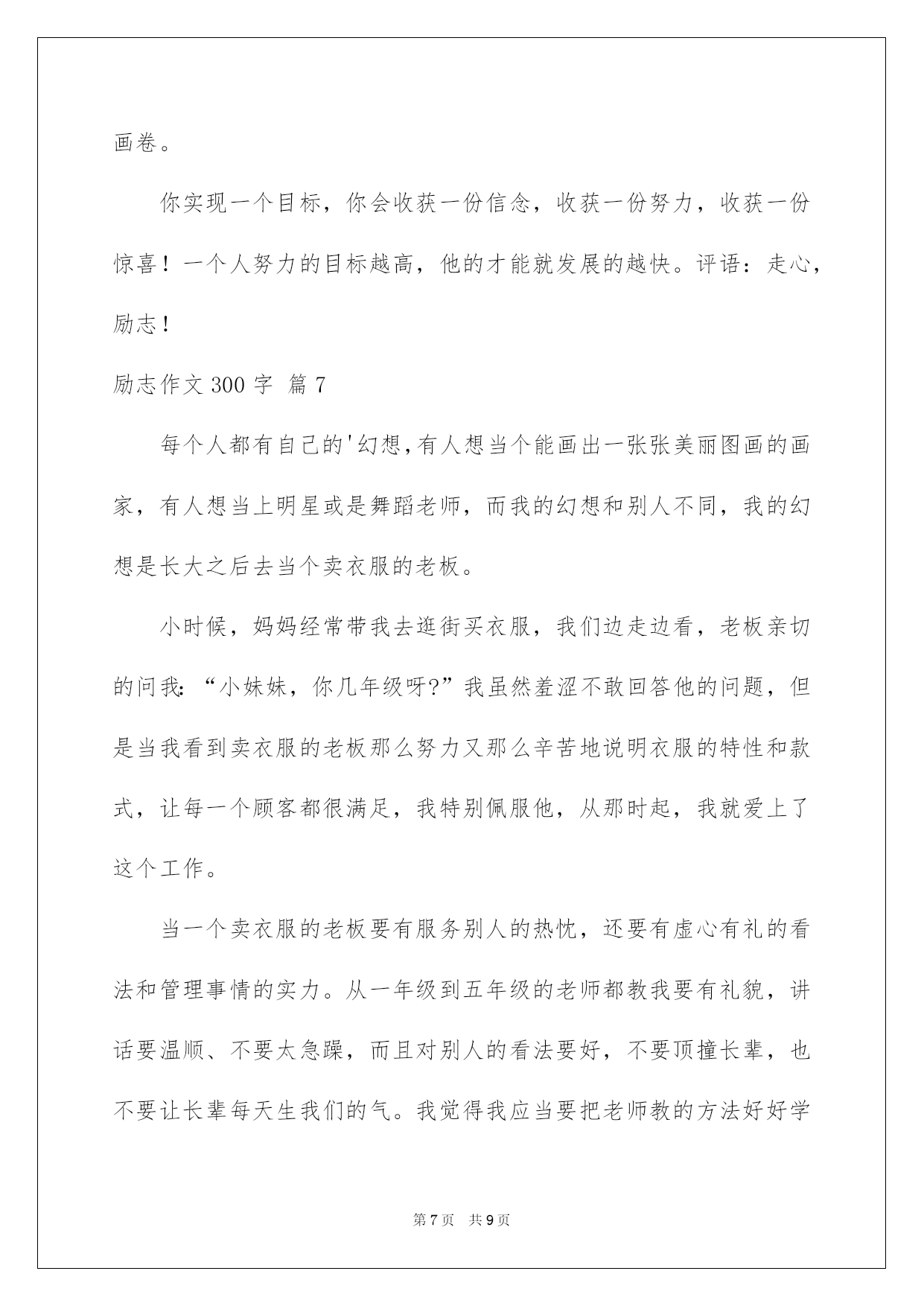 画卷。

你实现一个目标，你会收获一份信念，收获一份努力，收获一份惊喜！一个人努力的目标越高，他的才能就发展的越快。评语：走心，励志！

励志作文 300 字 篇 7

每个人都有自己的'幻想,有人想当个能画出一张张美丽图画的画家，有人想当上明星或是舞蹈老师，而我的幻想和别人不同，我的幻想是长大之后去当个卖衣服的老板。

小时候，妈妈经常带我去逛街买衣服，我们边走边看，老板亲切的问我:“小妹妹，你几年级呀?”我虽然羞涩不敢回答他的问题，但是当我看到卖衣服的老板那么努力又那么辛苦地说明衣服的特性和款式，让每一个顾客都很满足，我特别佩服他，从那时起，我就爱上了这个工作。

当一个卖衣服的老板要有服务别人的热忱，还要有虚心有礼的看法和管理事情的实力。从一年级到五年级的老师都教我要有礼貌，讲话要温顺、不要太急躁，而且对别人的看法要好，不要顶撞长辈，也不要让长辈每天生我们的气。我觉得我应当要把老师教的方法好好学

第 7 页 共 9 页